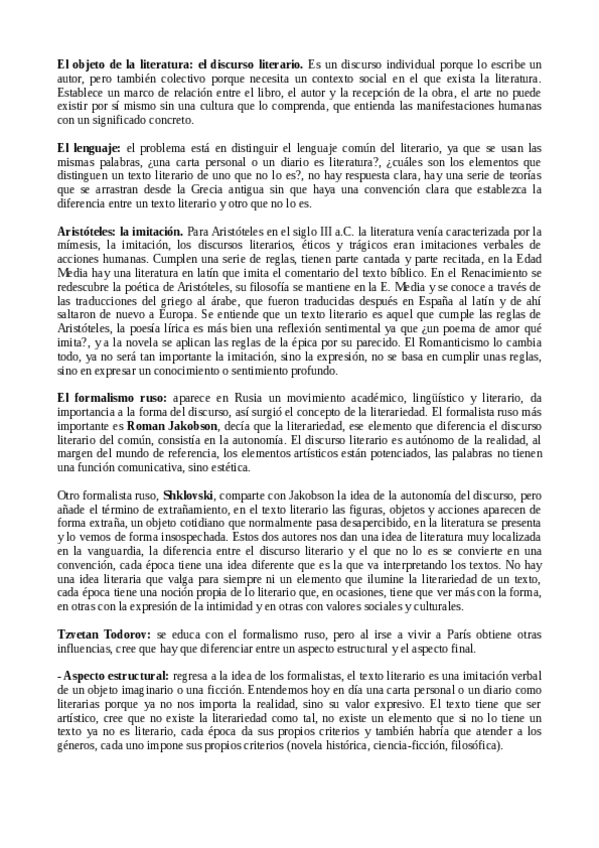 El objeto de la literatura: el discurso literario. Es un discurso individual porque lo escribe un autor, pero también colectivo porque necesita un contexto social en el que exista la literatura. Establece un marco de relación entre el libro, el autor y la recepción de la obra, el arte no puede existir por sí mismo sin una cultura que lo comprenda, que entienda las manifestaciones humanas con un significado concreto.

El lenguaje: el problema está en distinguir el lenguaje común del literario, ya que se usan las mismas palabras, ¿una carta personal o un diario es literatura?, ¿cuáles son los elementos que distinguen un texto literario de uno que no lo es?, no hay respuesta clara, hay una serie de teorías que se arrastran desde la Grecia antigua sin que haya una convención clara que establezca la diferencia entre un texto literario y otro que no lo es.

Aristóteles: la imitación. Para Aristóteles en el siglo III a.C. la literatura venía caracterizada por la mímesis, la imitación, los discursos literarios, éticos y trágicos eran imitaciones verbales de acciones humanas. Cumplen una serie de reglas, tienen parte cantada y parte recitada, en la Edad Media hay una literatura en latín que imita el comentario del texto bíblico. En el Renacimiento se redescubre la poética de Aristóteles, su filosofía se mantiene en la E. Media y se conoce a través de las traducciones del griego al árabe, que fueron traducidas después en España al latín y de ahí saltaron de nuevo a Europa. Se entiende que un texto literario es aquel que cumple las reglas de Aristóteles, la poesía lírica es más bien una reflexión sentimental ya que ¿un poema de amor qué imita?, y a la novela se aplican las reglas de la épica por su parecido. El Romanticismo lo cambia todo, ya no será tan importante la imitación, sino la expresión, no se basa en cumplir unas reglas, sino en expresar un conocimiento o sentimiento profundo.

El formalismo ruso: aparece en Rusia un movimiento académico, lingüístico y literario, da importancia a la forma del discurso, así surgió el concepto de la literariedad. El formalista ruso más importante es Roman Jakobson, decía que la literariedad, ese elemento que diferencia el discurso literario del común, consistía en la autonomía. El discurso literario es autónomo de la realidad, al margen del mundo de referencia, los elementos artísticos están potenciados, las palabras no tienen una función comunicativa, sino estética.

Otro formalista ruso, Shklovski, comparte con Jakobson la idea de la autonomía del discurso, pero añade el término de extrañamiento, en el texto literario las figuras, objetos y acciones aparecen de forma extraña, un objeto cotidiano que normalmente pasa desapercibido, en la literatura se presenta y lo vemos de forma insospechada. Estos dos autores nos dan una idea de literatura muy localizada en la vanguardia, la diferencia entre el discurso literario y el que no lo es se convierte en una convención, cada época tiene una idea diferente que es la que va interpretando los textos. No hay una idea literaria que valga para siempre ni un elemento que ilumine la literariedad de un texto, cada época tiene una noción propia de lo literario que, en ocasiones, tiene que ver más con la forma, en otras con la expresión de la intimidad y en otras con valores sociales y culturales.

Tzvetan Todorov: se educa con el formalismo ruso, pero al irse a vivir a París obtiene otras influencias, cree que hay que diferenciar entre un aspecto estructural y el aspecto final.

- Aspecto estructural: regresa a la idea de los formalistas, el texto literario es una imitación verbal de un objeto imaginario o una ficción. Entendemos hoy en día una carta personal o un diario como literarias porque ya no nos importa la realidad, sino su valor expresivo. El texto tiene que ser artístico, cree que no existe la literariedad como tal, no existe un elemento que si no lo tiene un texto ya no es literario, cada época da sus propios criterios y también habría que atender a los géneros, cada uno impone sus propios criterios (novela histórica, ciencia-ficción, filosófica).